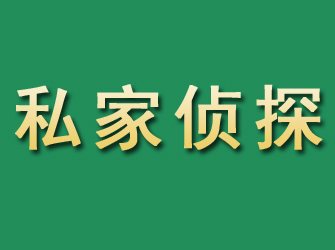 私家侦探